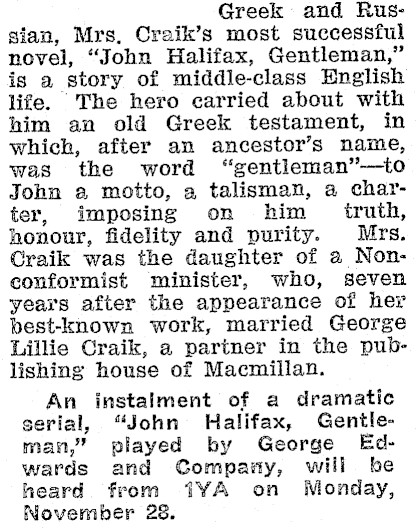 Greek and Russian, Mrs. Craik's most successful novel, "John Halifax, Gentleman," is a story of middle-class English life. The hero carried about with him an old Greek testament, in which, after an ancestor's name, was the word "gentleman"—to John a motto, a talisman, a charter, imposing on him truth, honour, fidelity and purity. Mrs. Craik was the daughter of a Nonconformist minister, who, seven years after the appearance of her best-known work, married George Lillie Craik, a partner in the publishing house of Macmillan.

An instalment of a dramatic serial, "John Halifax, Gentleman," played by George Edwards and Company, will be heard from 1YA on Monday, November 28.